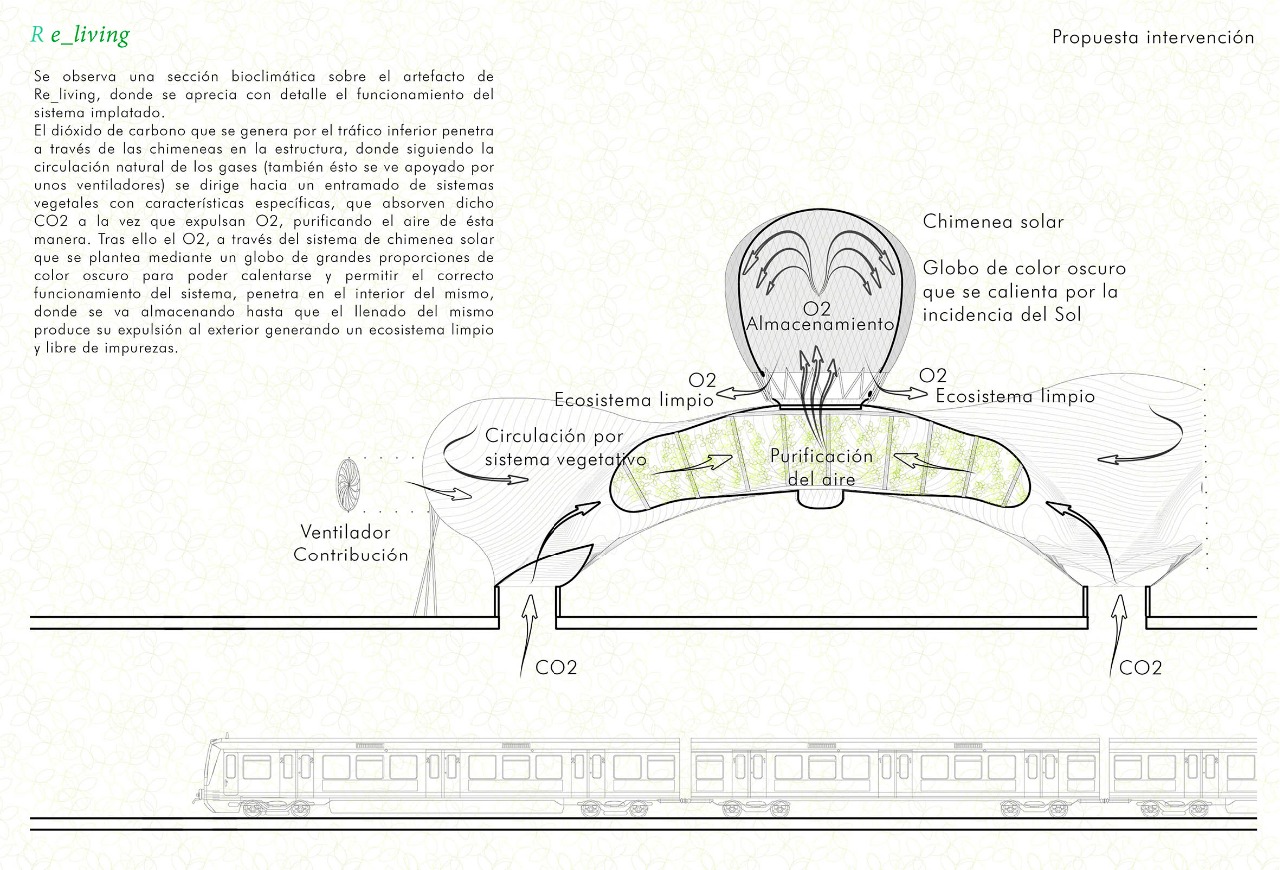 R e_living

Propuesta intervención

Se observa una sección bioclimática sobre el artefacto de Re_living, donde se aprecia con detalle el funcionamiento del sistema implatado.
El dióxido de carbono que se genera por el tráfico inferior penetra a través de las chimeneas en la estructura, donde siguiendo la circulación natural de los gases (también ésto se ve apoyado por unos ventiladores) se dirige hacia un entramado de sistemas vegetales con características específicas, que absorven dicho CO2 a la vez que expulsan O2, purificando el aire de ésta manera. Tras ello el O2, a través del sistema de chimenea solar que se plantea mediante un globo de grandes proporciones de color oscuro para poder calentarse y permitir el correcto funcionamiento del sistema, penetra en el interior del mismo, donde se va almacenando hasta que el llenado del mismo produce su expulsión al exterior generando un ecosistema limpio y libre de impurezas.

Chimenea solar

Globo de color oscuro que se calienta por la incidencia del Sol

O2
Almacenamiento

O2
Ecosistema limpio

O2
Ecosistema limpio

Circulación por sistema vegetativo

Purificación del aire

Ventilador
Contribución

CO2

CO2